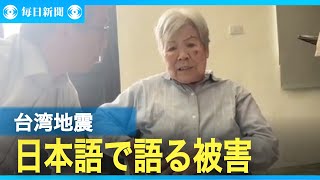 毎日新聞

台湾地震
日本語で語る被害